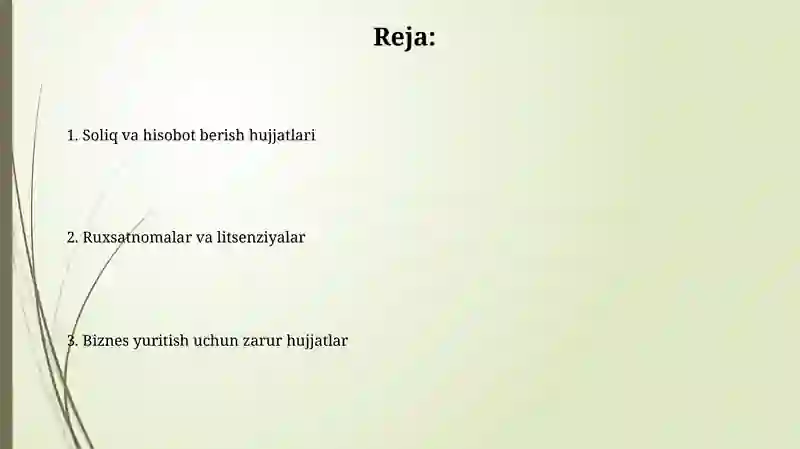 Reja:

1. Soliq va hisobot berish hujjatlari

2. Ruxsatnomalar va litsenziyalar

3. Biznes yuritish uchun zarur hujjatlar